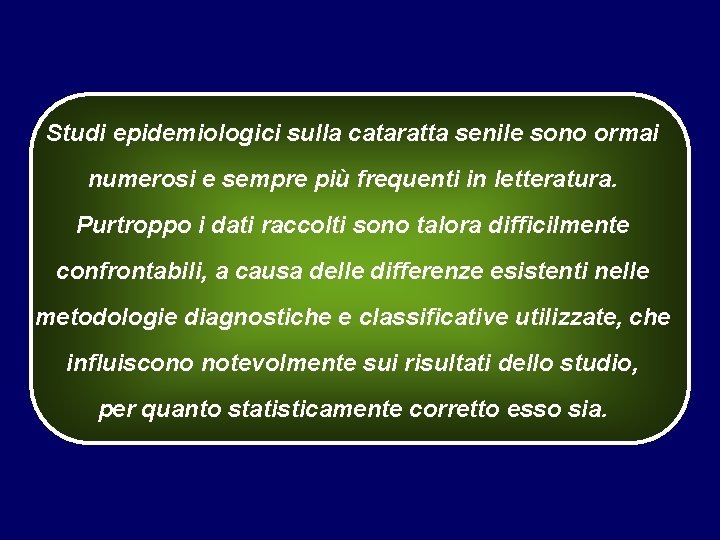 Studi epidemiologici sulla cataratta senile sono ormai numerosi e sempre più frequenti in letteratura. Purtroppo i dati raccolti sono talora difficilmente confrontabili, a causa delle differenze esistenti nelle metodologie diagnostiche e classificative utilizzate, che influiscono notevolmente sui risultati dello studio, per quanto statisticamente corretto esso sia.